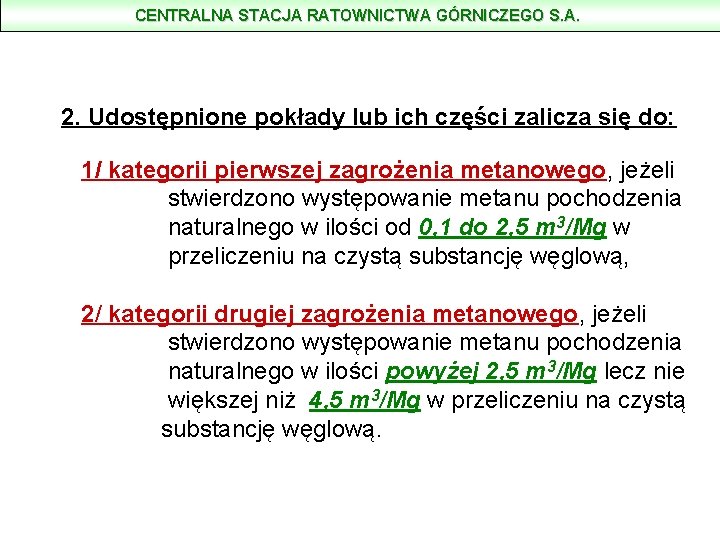 CENTRALNA STACJA RATOWNICTWA GÓRNICZEGO S.A.

2. Udostępnione pokłady lub ich części zalicza się do:

1/ kategorii pierwszej zagrożenia metanowego, jeżeli stwierdzono występowanie metanu pochodzenia naturalnego w ilości od 0,1 do 2,5 $m^3$/Mg w przeliczeniu na czystą substancję węglową,

2/ kategorii drugiej zagrożenia metanowego, jeżeli stwierdzono występowanie metanu pochodzenia naturalnego w ilości powyżej 2,5 $m^3$/Mg lecz nie większej niż 4,5 $m^3$/Mg w przeliczeniu na czystą substancję węglową.